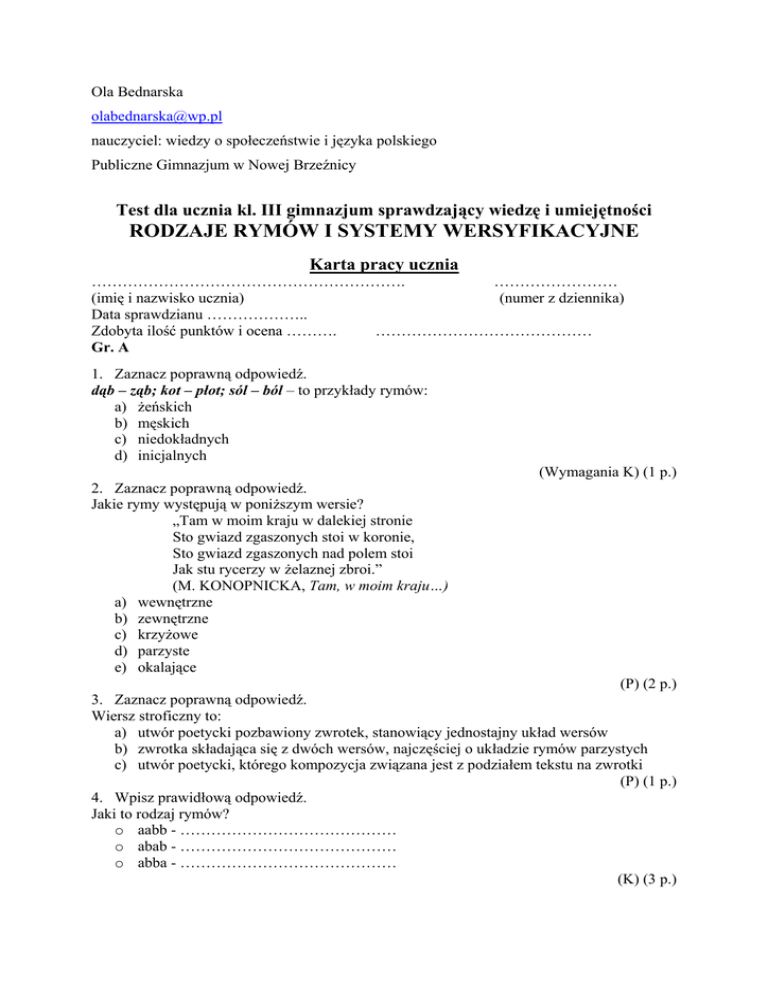 Ola Bednarska

olabednarska@wp.pl

nauczyciel: wiedzy o społeczeństwie i języka polskiego

Publiczne Gimnazjum w Nowej Brzeźnicy

Test dla ucznia kl. III gimnazjum sprawdzający wiedzę i umiejętności
RODZAJE RYMÓW I SYSTEMY WERSYFIKACYJNE

Karta pracy ucznia

…………………………………………………. ……………………
(imię i nazwisko ucznia) (numer z dziennika)
Data sprawdzianu ………………..
Zdobyta ilość punktów i ocena ………. ……………………………………
Gr. A

1. Zaznacz poprawną odpowiedź.
dąb – ząb; kot – płot; sól – ból – to przykłady rymów:
a) żeńskich
b) męskich
c) niedokładnych
d) inicjalnych
(Wymagania K) (1 p.)

2. Zaznacz poprawną odpowiedź.
Jakie rymy występują w poniższym wersie?
„Tam w moim kraju w dalekiej stronie
Sto gwiazd zgaszonych stoi w koronie,
Sto gwiazd zgaszonych nad polem stoi
Jak stu rycerzy w żelaznej zbroi.”
(M. KONOPNICKA, Tam, w moim kraju…)
a) wewnętrzne
b) zewnętrzne
c) krzyżowe
d) parzyste
e) okalające
(P) (2 p.)

3. Zaznacz poprawną odpowiedź.
Wiersz stroficzny to:
a) utwór poetycki pozbawiony zwrotek, stanowiący jednostajny układ wersów
b) zwrotka składająca się z dwóch wersów, najczęściej o układzie rymów parzystych
c) utwór poetycki, którego kompozycja związana jest z podziałem tekstu na zwrotki
(P) (1 p.)

4. Wpisz prawidłową odpowiedź.
Jaki to rodzaj rymów?
o aabb - ……………………………………
o abab - ……………………………………
o abba - ……………………………………
(K) (3 p.)